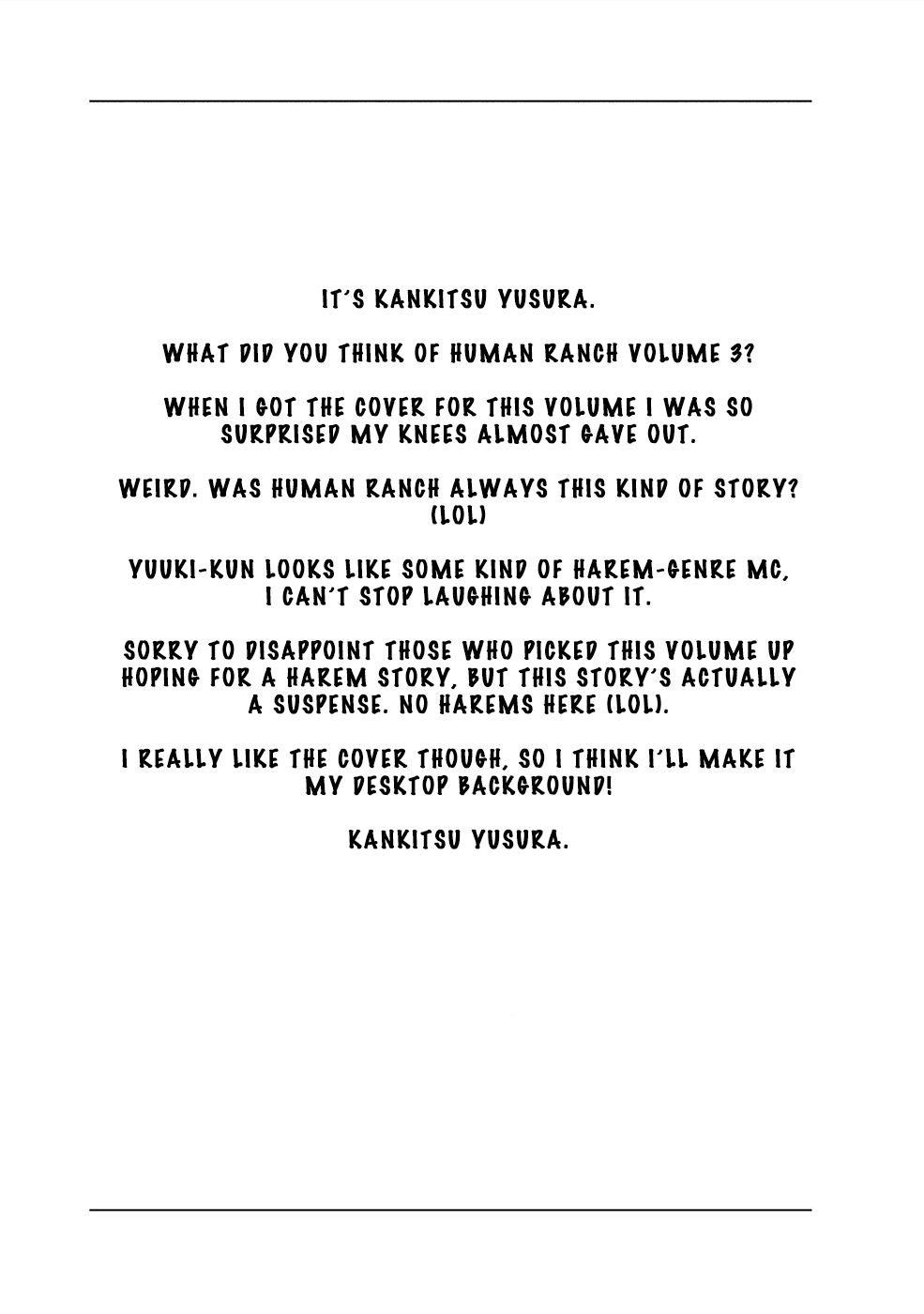 IT'S KANKITSU YUSURA.

WHAT DID YOU THINK OF HUMAN RANCH VOLUME 3?

WHEN I GOT THE COVER FOR THIS VOLUME I WAS SO SURPRISED MY KNEES ALMOST GAVE OUT.

WEIRD. WAS HUMAN RANCH ALWAYS THIS KIND OF STORY? (LOL)

YUUKI-KUN LOOKS LIKE SOME KIND OF HAREM-GENRE MC, I CAN'T STOP LAUGHING ABOUT IT.

SORRY TO DISAPPOINT THOSE WHO PICKED THIS VOLUME UP HOPING FOR A HAREM STORY, BUT THIS STORY'S ACTUALLY A SUSPENSE. NO HAREMS HERE (LOL).

I REALLY LIKE THE COVER THOUGH, SO I THINK I'LL MAKE IT MY DESKTOP BACKGROUND!

KANKITSU YUSURA.